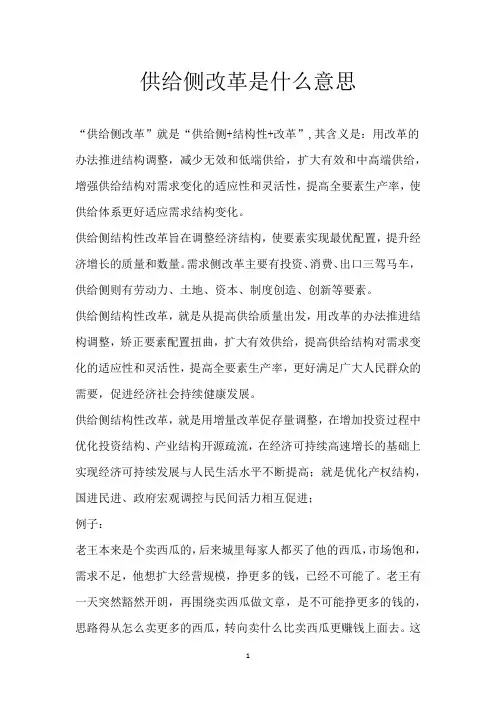 供给侧改革是什么意思

“供给侧改革”就是“供给侧+结构性+改革”，其含义是：用改革的办法推进结构调整，减少无效和低端供给，扩大有效和中高端供给，增强供给结构对需求变化的适应性和灵活性，提高全要素生产率，使供给体系更好适应需求结构变化。

供给侧结构性改革旨在调整经济结构，使要素实现最优配置，提升经济增长的质量和数量。需求侧改革主要有投资、消费、出口三驾马车，供给侧则有劳动力、土地、资本、制度创造、创新等要素。

供给侧结构性改革，就是从提高供给质量出发，用改革的办法推进结构调整，矫正要素配置扭曲，扩大有效供给，提高供给结构对需求变化的适应性和灵活性，提高全要素生产率，更好满足广大人民群众的需要，促进经济社会持续健康发展。

供给侧结构性改革，就是用增量改革促存量调整，在增加投资过程中优化投资结构、产业结构开源疏流，在经济可持续高速增长的基础上实现经济可持续发展与人民生活水平不断提高；就是优化产权结构，国进民进、政府宏观调控与民间活力相互促进；

例子：

老王本来是个卖西瓜的，后来城里每家人都买了他的西瓜，市场饱和，需求不足，他想扩大经营规模，挣更多的钱，已经不可能了。老王有一天突然豁然开朗，再围绕卖西瓜做文章，是不可能挣更多的钱的，思路得从怎么卖更多的西瓜，转向卖什么比卖西瓜更赚钱上面去。这

1